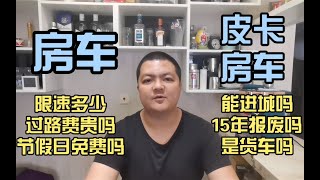 房车

限速多少
过路费贵吗
节假日免费吗

皮卡
房车

能进城吗
15年报废吗
是货车吗